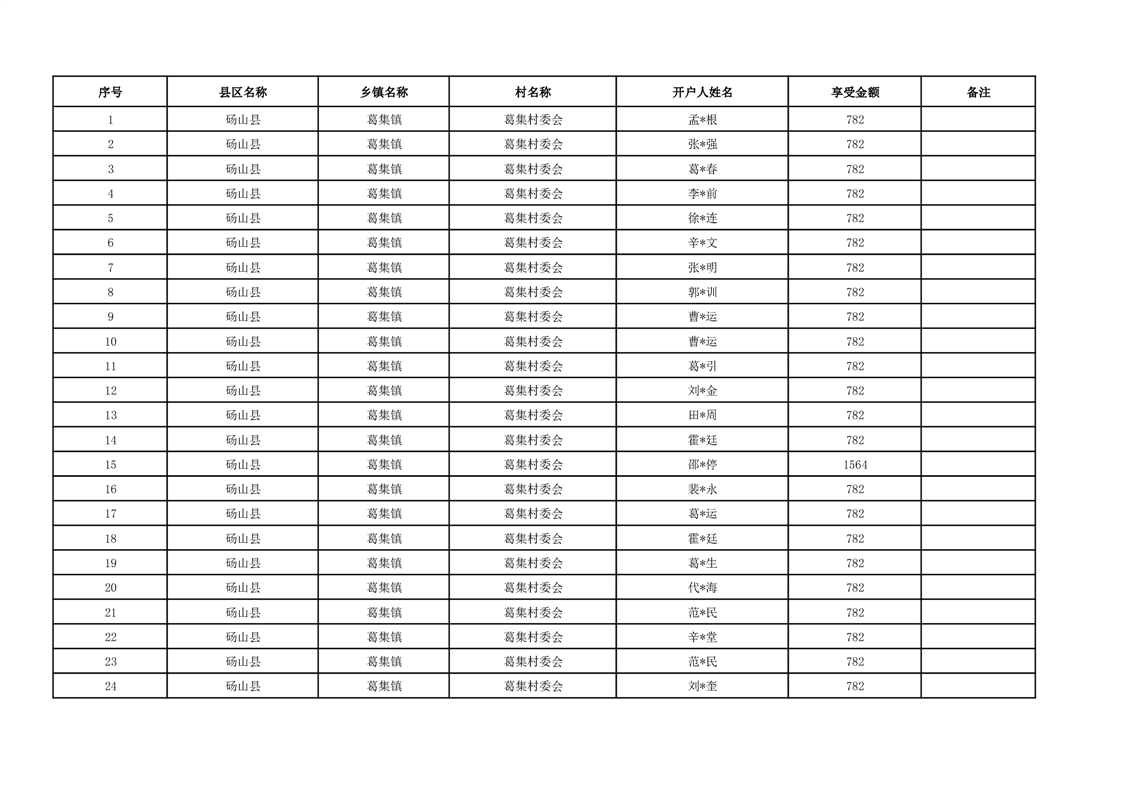 | 序号 | 县区名称 | 乡镇名称 | 村名称 | 开户人姓名 | 享受金额 | 备注 |
|---|---|---|---|---|---|---|
| 1 | 砀山县 | 葛集镇 | 葛集村委会 | 孟*根 | 782 | |
| 2 | 砀山县 | 葛集镇 | 葛集村委会 | 张*强 | 782 | |
| 3 | 砀山县 | 葛集镇 | 葛集村委会 | 葛*春 | 782 | |
| 4 | 砀山县 | 葛集镇 | 葛集村委会 | 李*前 | 782 | |
| 5 | 砀山县 | 葛集镇 | 葛集村委会 | 徐*连 | 782 | |
| 6 | 砀山县 | 葛集镇 | 葛集村委会 | 辛*文 | 782 | |
| 7 | 砀山县 | 葛集镇 | 葛集村委会 | 张*明 | 782 | |
| 8 | 砀山县 | 葛集镇 | 葛集村委会 | 郭*训 | 782 | |
| 9 | 砀山县 | 葛集镇 | 葛集村委会 | 曹*运 | 782 | |
| 10 | 砀山县 | 葛集镇 | 葛集村委会 | 曹*运 | 782 | |
| 11 | 砀山县 | 葛集镇 | 葛集村委会 | 葛*引 | 782 | |
| 12 | 砀山县 | 葛集镇 | 葛集村委会 | 刘*金 | 782 | |
| 13 | 砀山县 | 葛集镇 | 葛集村委会 | 田*周 | 782 | |
| 14 | 砀山县 | 葛集镇 | 葛集村委会 | 霍*廷 | 782 | |
| 15 | 砀山县 | 葛集镇 | 葛集村委会 | 邵*停 | 1564 | |
| 16 | 砀山县 | 葛集镇 | 葛集村委会 | 裴*永 | 782 | |
| 17 | 砀山县 | 葛集镇 | 葛集村委会 | 葛*运 | 782 | |
| 18 | 砀山县 | 葛集镇 | 葛集村委会 | 霍*廷 | 782 | |
| 19 | 砀山县 | 葛集镇 | 葛集村委会 | 葛*生 | 782 | |
| 20 | 砀山县 | 葛集镇 | 葛集村委会 | 代*海 | 782 | |
| 21 | 砀山县 | 葛集镇 | 葛集村委会 | 范*民 | 782 | |
| 22 | 砀山县 | 葛集镇 | 葛集村委会 | 辛*堂 | 782 | |
| 23 | 砀山县 | 葛集镇 | 葛集村委会 | 范*民 | 782 | |
| 24 | 砀山县 | 葛集镇 | 葛集村委会 | 刘*奎 | 782 | |